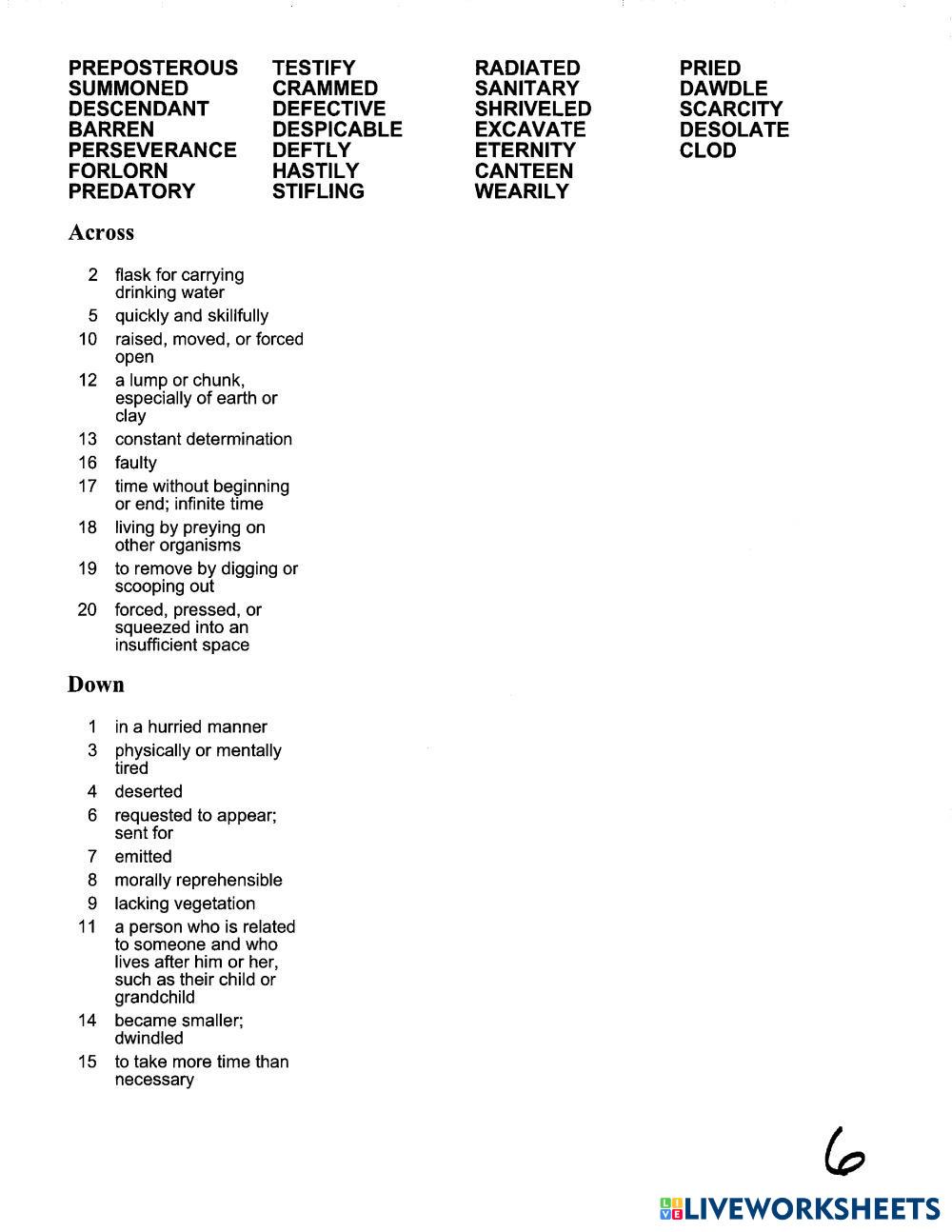 PREPOSTEROUS
SUMMONED
DESCENDANT
BARREN
PERSEVERANCE
FORLORN
PREDATORY

TESTIFY
CRAMMED
DEFECTIVE
DESPICABLE
DEFTLY
HASTILY
STIFLING

RADIATED
SANITARY
SHRIVELED
EXCAVATE
ETERNITY
CANTEEN
WEARILY

PRIED
DAWDLE
SCARCITY
DESOLATE
CLOD

Across

2 flask for carrying drinking water
5 quickly and skillfully
10 raised, moved, or forced open
12 a lump or chunk, especially of earth or clay
13 constant determination
16 faulty
17 time without beginning or end; infinite time
18 living by preying on other organisms
19 to remove by digging or scooping out
20 forced, pressed, or squeezed into an insufficient space

Down

1 in a hurried manner
3 physically or mentally tired
4 deserted
6 requested to appear; sent for
7 emitted
8 morally reprehensible
9 lacking vegetation
11 a person who is related to someone and who lives after him or her, such as their child or grandchild
14 became smaller; dwindled
15 to take more time than necessary

6

LIVEWORKSHEETS